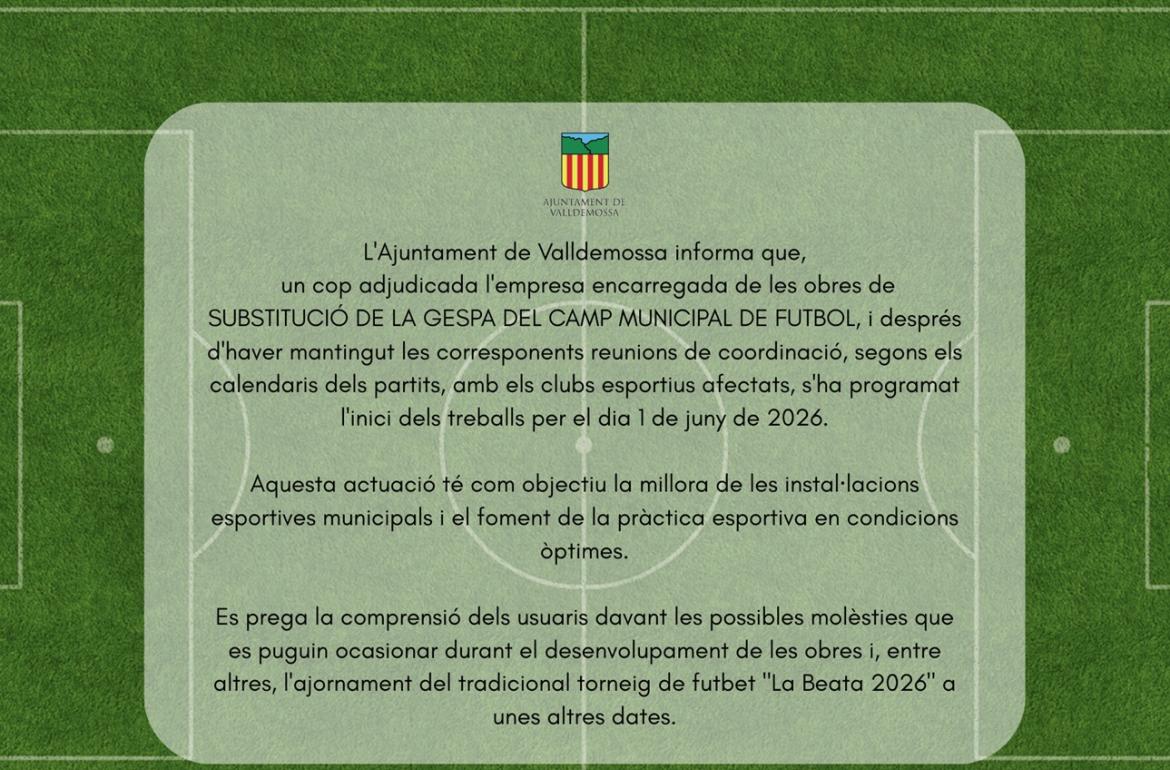 AJUNTAMENT DE
VALLDEMOSSA

L'Ajuntament de Valldemossa informa que, un cop adjudicada l'empresa encarregada de les obres de SUBSTITUCIÓ DE LA GESPA DEL CAMP MUNICIPAL DE FUTBOL, i després d'haver mantingut les corresponents reunions de coordinació, segons els calendaris dels partits, amb els clubs esportius afectats, s'ha programat l'inici dels treballs per el dia 1 de juny de 2026.

Aquesta actuació té com objectiu la millora de les instal·lacions esportives municipals i el foment de la pràctica esportiva en condicions òptimes.

Es prega la comprensió dels usuaris davant les possibles molèsties que es puguin ocasionar durant el desenvolupament de les obres i, entre altres, l'ajornament del tradicional torneig de futbet "La Beata 2026" a unes altres dates.